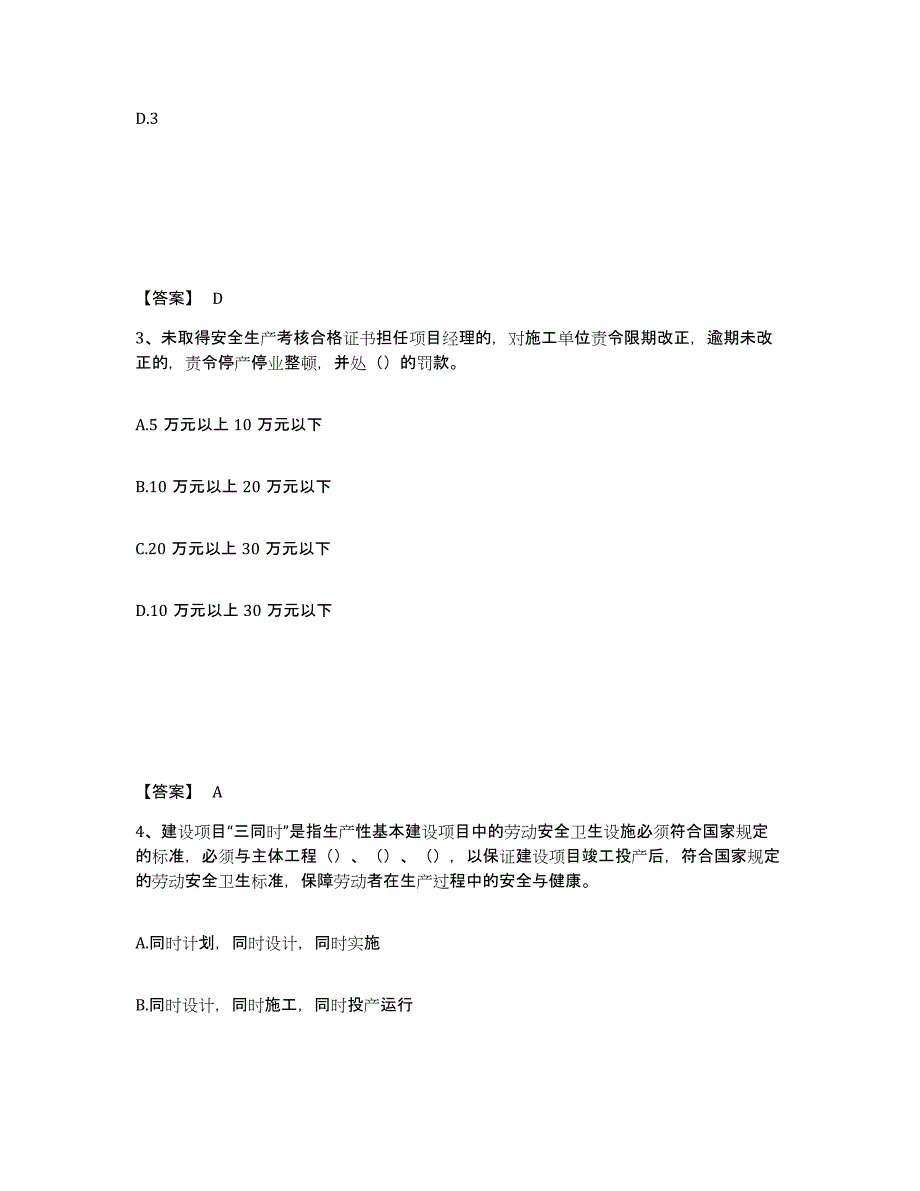 D.3

【答案】 D

3、未取得安全生产考核合格证书担任项目经理的，对施工单位责令限期改正，逾期未改正的，责令停产停业整顿，并处（）的罚款。

A.5 万元以上 10 万元以下

B.10 万元以上 20 万元以下

C.20 万元以上 30 万元以下

D.10 万元以上 30 万元以下

【答案】 A

4、建设项目“三同时”是指生产性基本建设项目中的劳动安全卫生设施必须符合国家规定的标准，必须与主体工程（）、（）、（），以保证建设项目竣工投产后，符合国家规定的劳动安全卫生标准，保障劳动者在生产过程中的安全与健康。

A.同时计划，同时设计，同时实施

B.同时设计，同时施工，同时投产运行